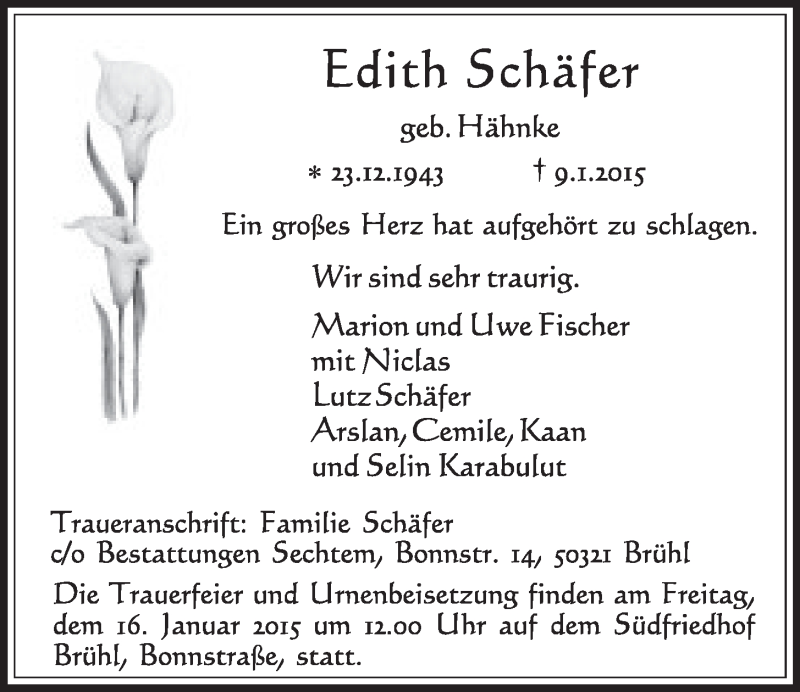 Edith Schäfer

geb. Hähnke

* 23.12.1943 † 9.1.2015

Ein großes Herz hat aufgehört zu schlagen.

Wir sind sehr traurig.

Marion und Uwe Fischer
mit Niclas
Lutz Schäfer
Arslan, Cemile, Kaan
und Selin Karabulut

Traueranschrift: Familie Schäfer
c/o Bestattungen Sechtem, Bonnstr. 14, 50321 Brühl

Die Trauerfeier und Urnenbeisetzung finden am Freitag, dem 16. Januar 2015 um 12.00 Uhr auf dem Südfriedhof Brühl, Bonnstraße, statt.